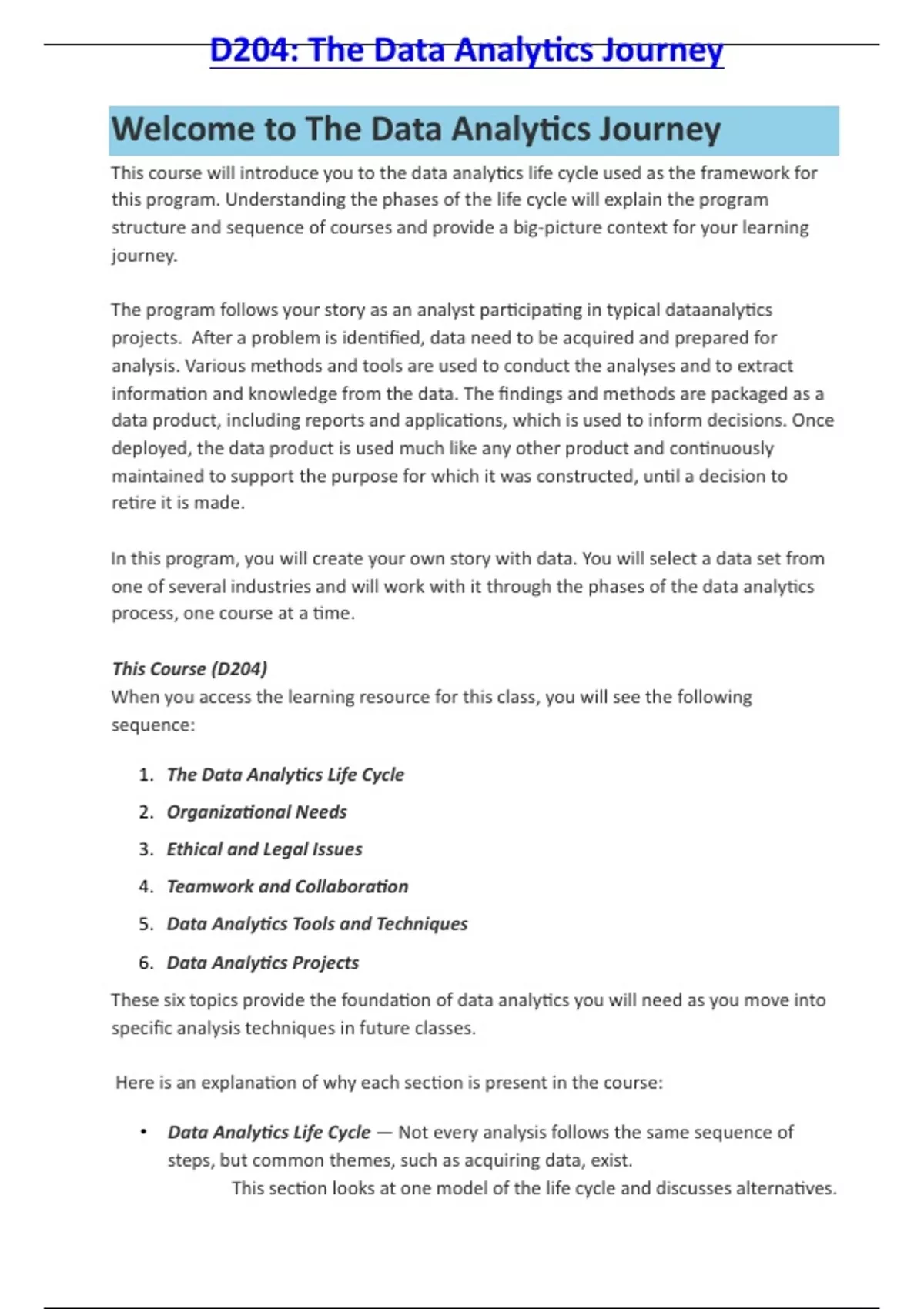 D204: The Data Analytics Journey

Welcome to The Data Analytics Journey

This course will introduce you to the data analytics life cycle used as the framework for this program. Understanding the phases of the life cycle will explain the program structure and sequence of courses and provide a big-picture context for your learning journey.

The program follows your story as an analyst participating in typical dataanalytics projects. After a problem is identified, data need to be acquired and prepared for analysis. Various methods and tools are used to conduct the analyses and to extract information and knowledge from the data. The findings and methods are packaged as a data product, including reports and applications, which is used to inform decisions. Once deployed, the data product is used much like any other product and continuously maintained to support the purpose for which it was constructed, until a decision to retire it is made.

In this program, you will create your own story with data. You will select a data set from one of several industries and will work with it through the phases of the data analytics process, one course at a time.

This Course (D204)
When you access the learning resource for this class, you will see the following sequence:

1. The Data Analytics Life Cycle
2. Organizational Needs
3. Ethical and Legal Issues
4. Teamwork and Collaboration
5. Data Analytics Tools and Techniques
6. Data Analytics Projects

These six topics provide the foundation of data analytics you will need as you move into specific analysis techniques in future classes.

Here is an explanation of why each section is present in the course:

• Data Analytics Life Cycle — Not every analysis follows the same sequence of steps, but common themes, such as acquiring data, exist.
This section looks at one model of the life cycle and discusses alternatives.